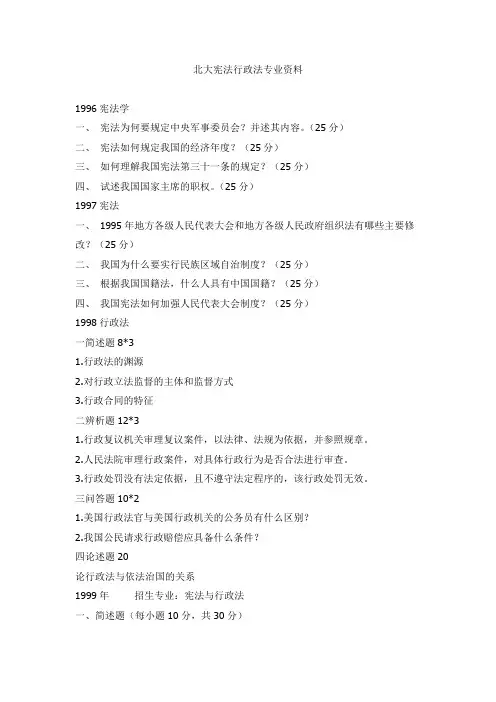 北大宪法行政法专业资料

1996 宪法学

一、 宪法为何要规定中央军事委员会？并述其内容。（25 分）

二、 宪法如何规定我国的经济年度？（25 分）

三、 如何理解我国宪法第三十一条的规定？（25 分）

四、 试述我国国家主席的职权。（25 分）

1997 宪法

一、 1995 年地方各级人民代表大会和地方各级人民政府组织法有哪些主要修改？（25 分）

二、 我国为什么要实行民族区域自治制度？（25 分）

三、 根据我国国籍法，什么人具有中国国籍？（25 分）

四、 我国宪法如何加强人民代表大会制度？（25 分）

1998 行政法

一简述题 8*3

1.行政法的渊源

2.对行政立法监督的主体和监督方式

3.行政合同的特征

二辨析题 12*3

1.行政复议机关审理复议案件，以法律、法规为依据，并参照规章。

2.人民法院审理行政案件，对具体行政行为是否合法进行审查。

3.行政处罚没有法定依据，且不遵守法定程序的，该行政处罚无效。

三问答题 10*2

1.美国行政法官与美国行政机关的公务员有什么区别？

2.我国公民请求行政赔偿应具备什么条件？

四论述题 20

论行政法与依法治国的关系

1999 年 招生专业：宪法与行政法

一、简述题（每小题 10 分，共 30 分）